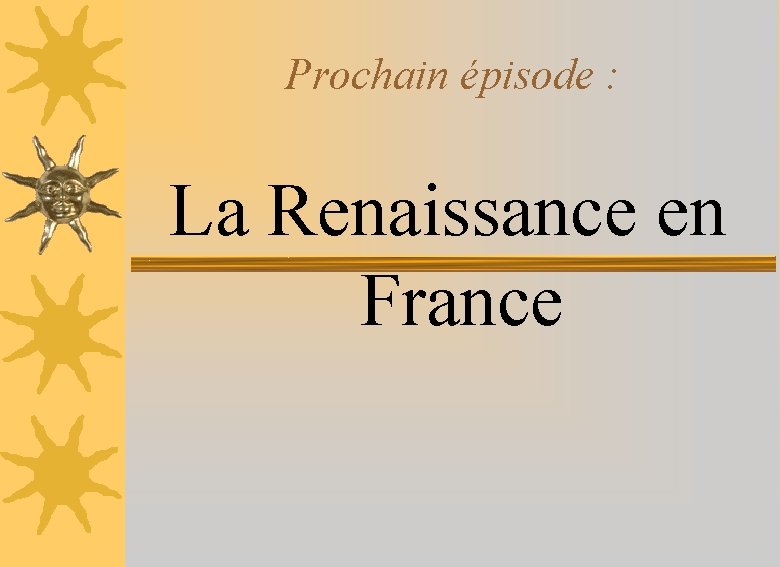 Prochain épisode :

La Renaissance en France